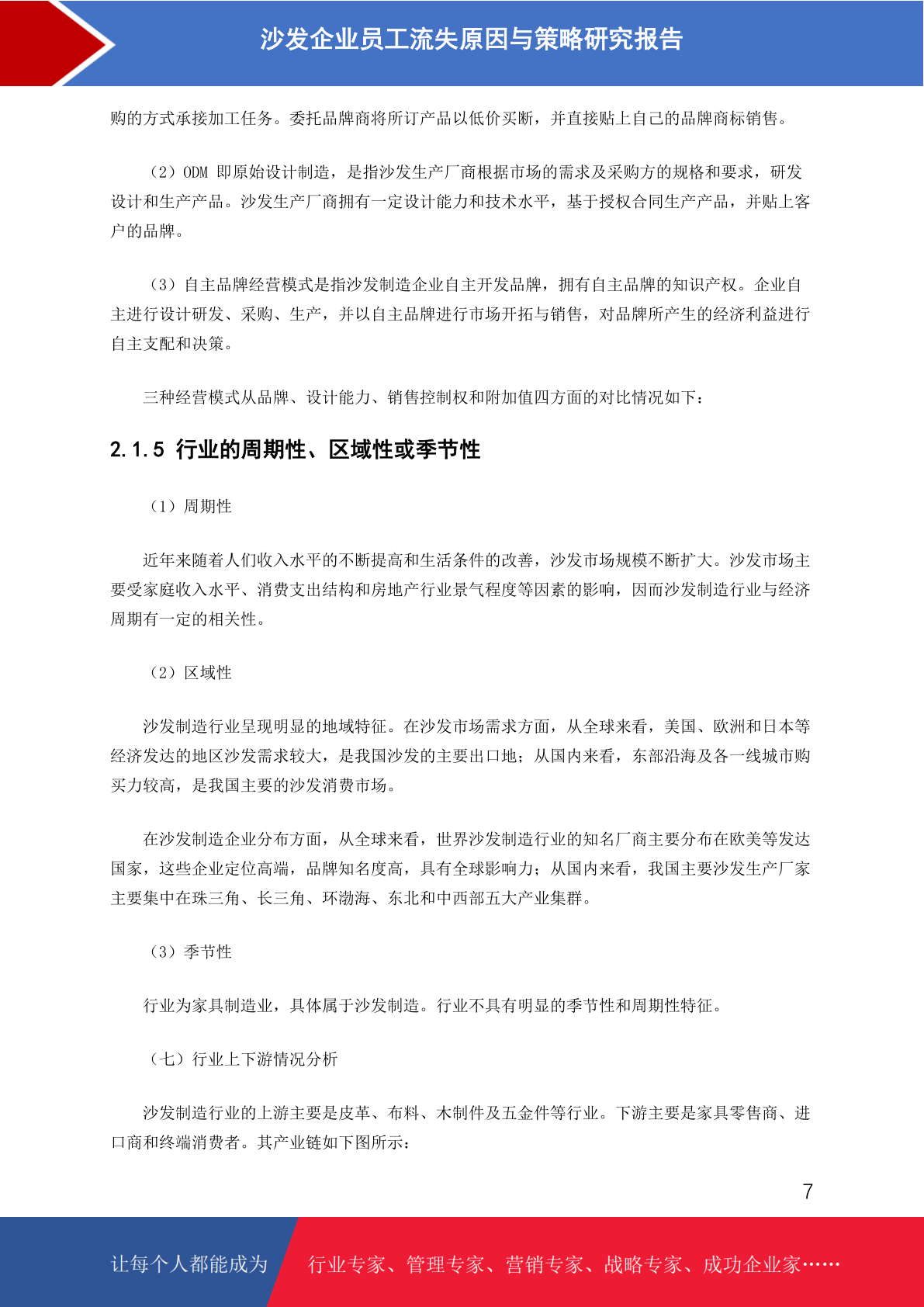 沙发企业员工流失原因与策略研究报告

购的方式承接加工任务。委托品牌商将所订产品以低价买断，并直接贴上自己的品牌商标销售。

（2）ODM 即原始设计制造，是指沙发生产厂商根据市场的需求及采购方的规格和要求，研发设计和生产产品。沙发生产厂商拥有一定设计能力和技术水平，基于授权合同生产产品，并贴上客户的品牌。

（3）自主品牌经营模式是指沙发制造企业自主开发品牌，拥有自主品牌的知识产权。企业自主进行设计研发、采购、生产，并以自主品牌进行市场开拓与销售，对品牌所产生的经济利益进行自主支配和决策。

三种经营模式从品牌、设计能力、销售控制权和附加值四方面的对比情况如下：

2.1.5 行业的周期性、区域性或季节性

（1）周期性

近年来随着人们收入水平的不断提高和生活条件的改善，沙发市场规模不断扩大。沙发市场主要受家庭收入水平、消费支出结构和房地产行业景气程度等因素的影响，因而沙发制造行业与经济周期有一定的相关性。

（2）区域性

沙发制造行业呈现明显的地域特征。在沙发市场需求方面，从全球来看，美国、欧洲和日本等经济发达的地区沙发需求较大，是我国沙发的主要出口地；从国内来看，东部沿海及各一线城市购买力较高，是我国主要的沙发消费市场。

在沙发制造企业分布方面，从全球来看，世界沙发制造行业的知名厂商主要分布在欧美等发达国家，这些企业定位高端，品牌知名度高，具有全球影响力；从国内来看，我国主要沙发生产厂家主要集中在珠三角、长三角、环渤海、东北和中西部五大产业集群。

（3）季节性

行业为家具制造业，具体属于沙发制造。行业不具有明显的季节性和周期性特征。

（七）行业上下游情况分析

沙发制造行业的上游主要是皮革、布料、木制件及五金件等行业。下游主要是家具零售商、进口商和终端消费者。其产业链如下图所示：

7

让每个人都能成为 行业专家、管理专家、营销专家、战略专家、成功企业家……